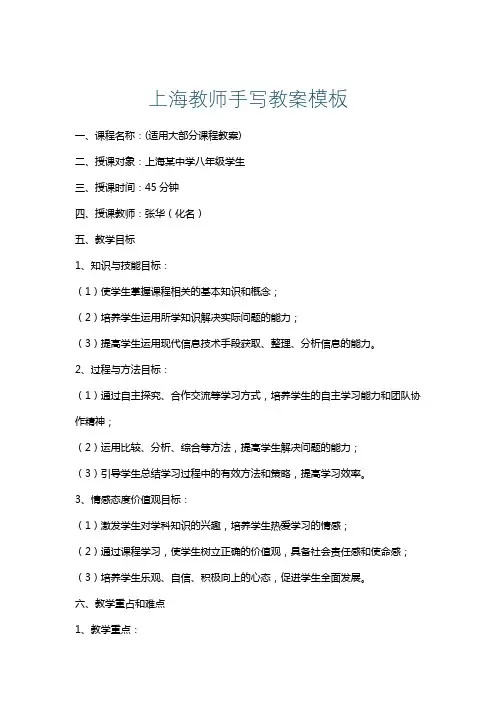 上海教师手写教案模板

一、课程名称：(适用大部分课程教案)

二、授课对象：上海某中学八年级学生

三、授课时间：45 分钟

四、授课教师：张华（化名）

五、教学目标

1、知识与技能目标：

（1）使学生掌握课程相关的基本知识和概念；

（2）培养学生运用所学知识解决实际问题的能力；

（3）提高学生运用现代信息技术手段获取、整理、分析信息的能力。

2、过程与方法目标：

（1）通过自主探究、合作交流等学习方式，培养学生的自主学习能力和团队协作精神；

（2）运用比较、分析、综合等方法，提高学生解决问题的能力；

（3）引导学生总结学习过程中的有效方法和策略，提高学习效率。

3、情感态度价值观目标：

（1）激发学生对学科知识的兴趣，培养学生热爱学习的情感；

（2）通过课程学习，使学生树立正确的价值观，具备社会责任感和使命感；

（3）培养学生乐观、自信、积极向上的心态，促进学生全面发展。

六、教学重点和难点

1、教学重点：